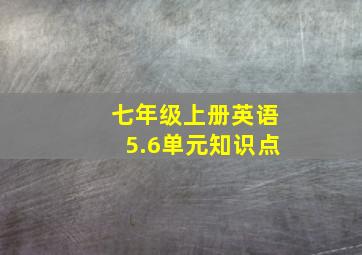 七年级上册英语
5.6单元知识点